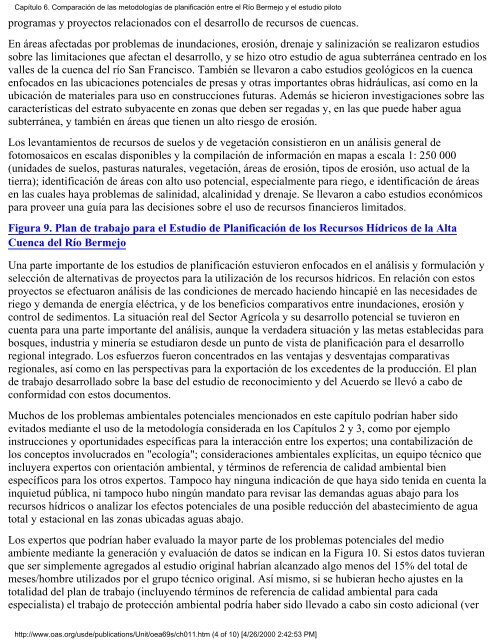 Capítulo 6. Comparación de las metodologías de planificación entre el Río Bermejo y el estudio piloto

programas y proyectos relacionados con el desarrollo de recursos de cuencas.

En áreas afectadas por problemas de inundaciones, erosión, drenaje y salinización se realizaron estudios sobre las limitaciones que afectan el desarrollo, y se hizo otro estudio de agua subterránea centrado en los valles de la cuenca del río San Francisco. También se llevaron a cabo estudios geológicos en la cuenca enfocados en las ubicaciones potenciales de presas y otras importantes obras hidráulicas, así como en la ubicación de materiales para uso en construcciones futuras. Además se hicieron investigaciones sobre las características del estrato subyacente en zonas que deben ser regadas y, en las que puede haber agua subterránea, y también en áreas que tienen un alto riesgo de erosión.

Los levantamientos de recursos de suelos y de vegetación consistieron en un análisis general de fotomosaicos en escalas disponibles y la compilación de información en mapas a escala 1: 250 000 (unidades de suelos, pasturas naturales, vegetación, áreas de erosión, tipos de erosión, uso actual de la tierra); identificación de áreas con alto uso potencial, especialmente para riego, e identificación de áreas en las cuales haya problemas de salinidad, alcalinidad y drenaje. Se llevaron a cabo estudios económicos para proveer una guía para las decisiones sobre el uso de recursos financieros limitados.

Figura 9. Plan de trabajo para el Estudio de Planificación de los Recursos Hídricos de la Alta Cuenca del Río Bermejo

Una parte importante de los estudios de planificación estuvieron enfocados en el análisis y formulación y selección de alternativas de proyectos para la utilización de los recursos hídricos. En relación con estos proyectos se efectuaron análisis de las condiciones de mercado haciendo hincapié en las necesidades de riego y demanda de energía eléctrica, y de los beneficios comparativos entre inundaciones, erosión y control de sedimentos. La situación real del Sector Agrícola y su desarrollo potencial se tuvieron en cuenta para una parte importante del análisis, aunque la verdadera situación y las metas establecidas para bosques, industria y minería se estudiaron desde un punto de vista de planificación para el desarrollo regional integrado. Los esfuerzos fueron concentrados en las ventajas y desventajas comparativas regionales, así como en las perspectivas para la exportación de los excedentes de la producción. El plan de trabajo desarrollado sobre la base del estudio de reconocimiento y del Acuerdo se llevó a cabo de conformidad con estos documentos.

Muchos de los problemas ambientales potenciales mencionados en este capítulo podrían haber sido evitados mediante el uso de la metodología considerada en los Capítulos 2 y 3, como por ejemplo instrucciones y oportunidades específicas para la interacción entre los expertos; una contabilización de los conceptos involucrados en "ecología"; consideraciones ambientales explícitas, un equipo técnico que incluyera expertos con orientación ambiental, y términos de referencia de calidad ambiental bien específicos para los otros expertos. Tampoco hay ninguna indicación de que haya sido tenida en cuenta la inquietud pública, ni tampoco hubo ningún mandato para revisar las demandas aguas abajo para los recursos hídricos o analizar los efectos potenciales de una posible reducción del abastecimiento de agua total y estacional en las zonas ubicadas aguas abajo.

Los expertos que podrían haber evaluado la mayor parte de los problemas potenciales del medio ambiente mediante la generación y evaluación de datos se indican en la Figura 10. Si estos datos tuvieran que ser simplemente agregados al estudio original habrían alcanzado algo menos del 15% del total de meses/hombre utilizados por el grupo técnico original. Así mismo, si se hubieran hecho ajustes en la totalidad del plan de trabajo (incluyendo términos de referencia de calidad ambiental para cada especialista) el trabajo de protección ambiental podría haber sido llevado a cabo sin costo adicional (ver

http://www.oas.org/usde/publications/Unit/oea69s/ch011.htm (4 of 10) [4/26/2000 2:42:53 PM]